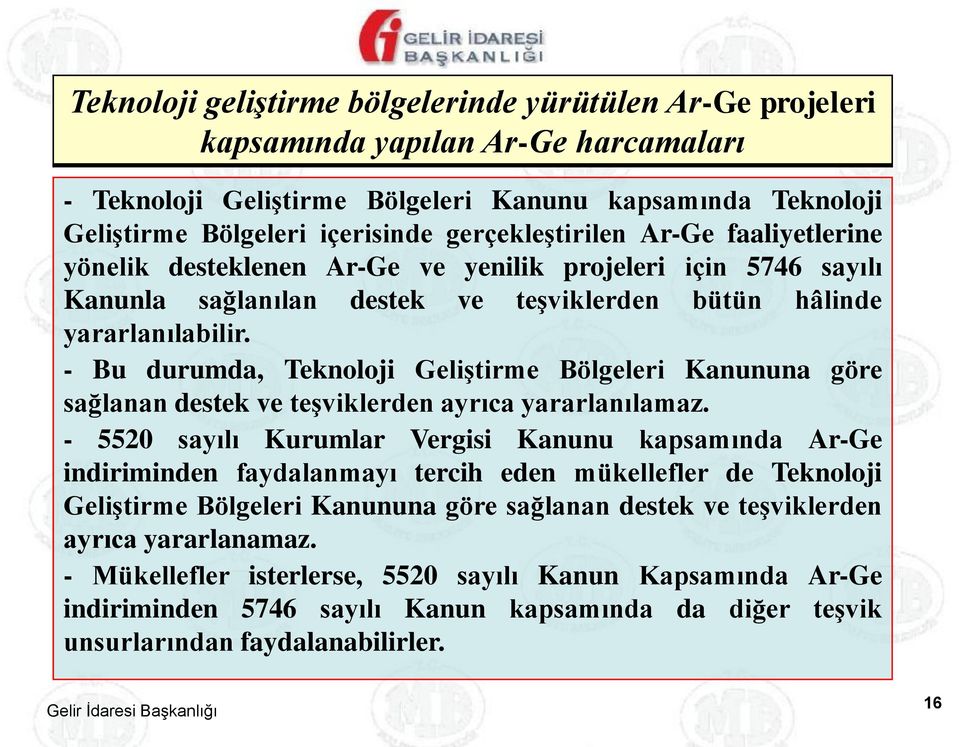 GELİR İDARESİ BAŞKANLIĞI

Teknoloji geliştirme bölgelerinde yürütülen Ar-Ge projeleri kapsamında yapılan Ar-Ge harcamaları

- Teknoloji Geliştirme Bölgeleri Kanunu kapsamında Teknoloji Geliştirme Bölgeleri içerisinde gerçekleştirilen Ar-Ge faaliyetlerine yönelik desteklenen Ar-Ge ve yenilik projeleri için 5746 sayılı Kanunla sağlanılan destek ve teşviklerden bütün hâlinde yararlanılabilir.

- Bu durumda, Teknoloji Geliştirme Bölgeleri Kanununa göre sağlanan destek ve teşviklerden ayrıca yararlanılamaz.

- 5520 sayılı Kurumlar Vergisi Kanunu kapsamında Ar-Ge indiriminden faydalanmayı tercih eden mükellefler de Teknoloji Geliştirme Bölgeleri Kanununa göre sağlanan destek ve teşviklerden ayrıca yararlanamaz.

- Mükellefler isterlerse, 5520 sayılı Kanun Kapsamında Ar-Ge indiriminden 5746 sayılı Kanun kapsamında da diğer teşvik unsurlarından faydalanabilirler.

Gelir İdaresi Başkanlığı

16